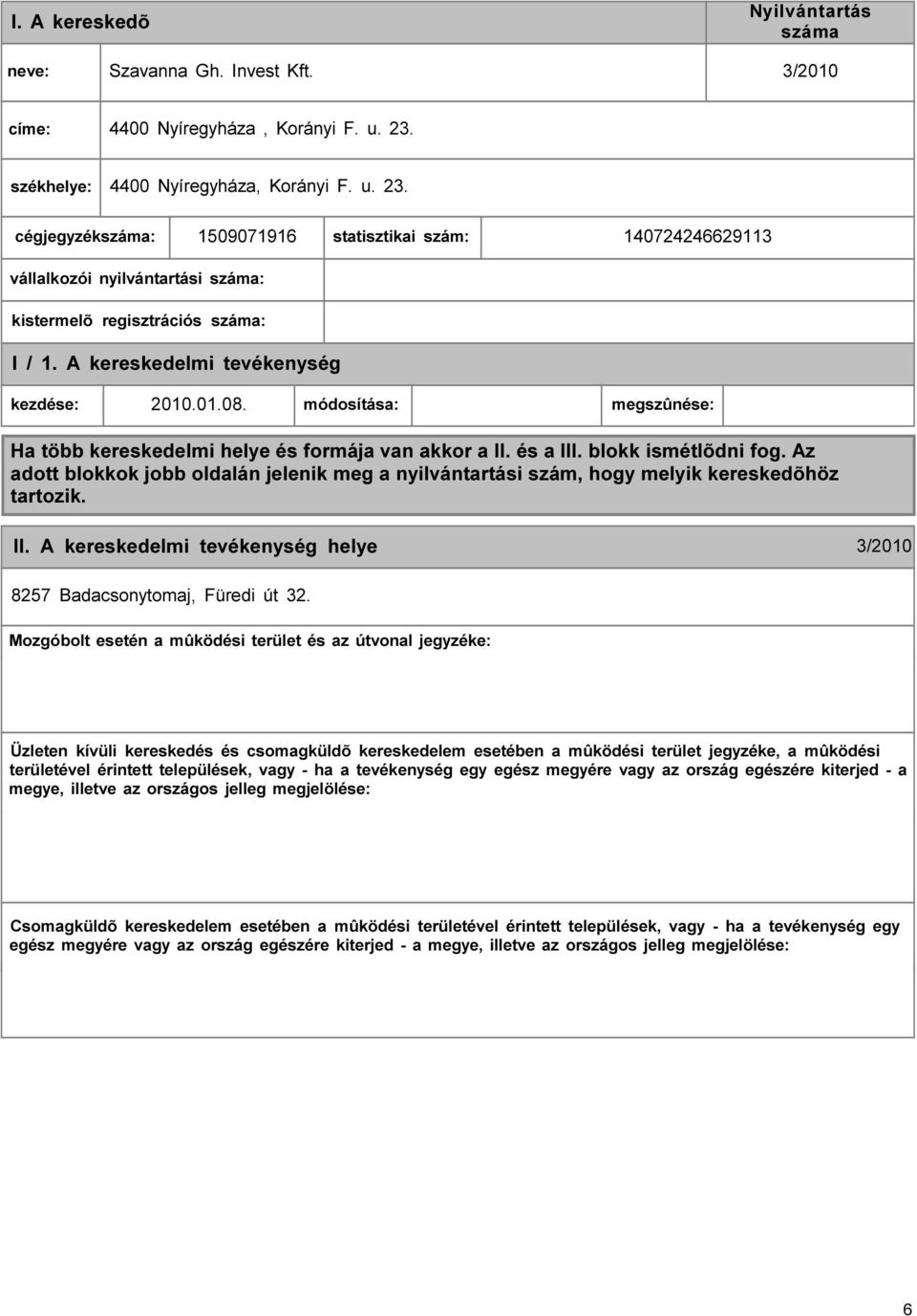 I. A kereskedõ

Nyilvántartás száma

neve: Szavanna Gh. Invest Kft. 3/2010

címe: 4400 Nyíregyháza , Korányi F. u. 23.

székhelye: 4400 Nyíregyháza, Korányi F. u. 23.

cégjegyzékszáma: 1509071916 statisztikai szám: 140724246629113

vállalkozói nyilvántartási száma:

kistermelõ regisztrációs száma:

I / 1. A kereskedelmi tevékenység

kezdése: 2010.01.08. módosítása: megszûnése:

Ha több kereskedelmi helye és formája van akkor a II. és a III. blokk ismétlõdni fog. Az adott blokkok jobb oldalán jelenik meg a nyilvántartási szám, hogy melyik kereskedõhöz tartozik.

II. A kereskedelmi tevékenység helye 3/2010

8257 Badacsonytomaj, Füredi út 32.

Mozgóbolt esetén a mûködési terület és az útvonal jegyzéke:

Üzleten kívüli kereskedés és csomagküldõ kereskedelem esetében a mûködési terület jegyzéke, a mûködési területével érintett települések, vagy - ha a tevékenység egy egész megyére vagy az ország egészére kiterjed - a megye, illetve az országos jelleg megjelölése:

Csomagküldõ kereskedelem esetében a mûködési területével érintett települések, vagy - ha a tevékenység egy egész megyére vagy az ország egészére kiterjed - a megye, illetve az országos jelleg megjelölése:

6